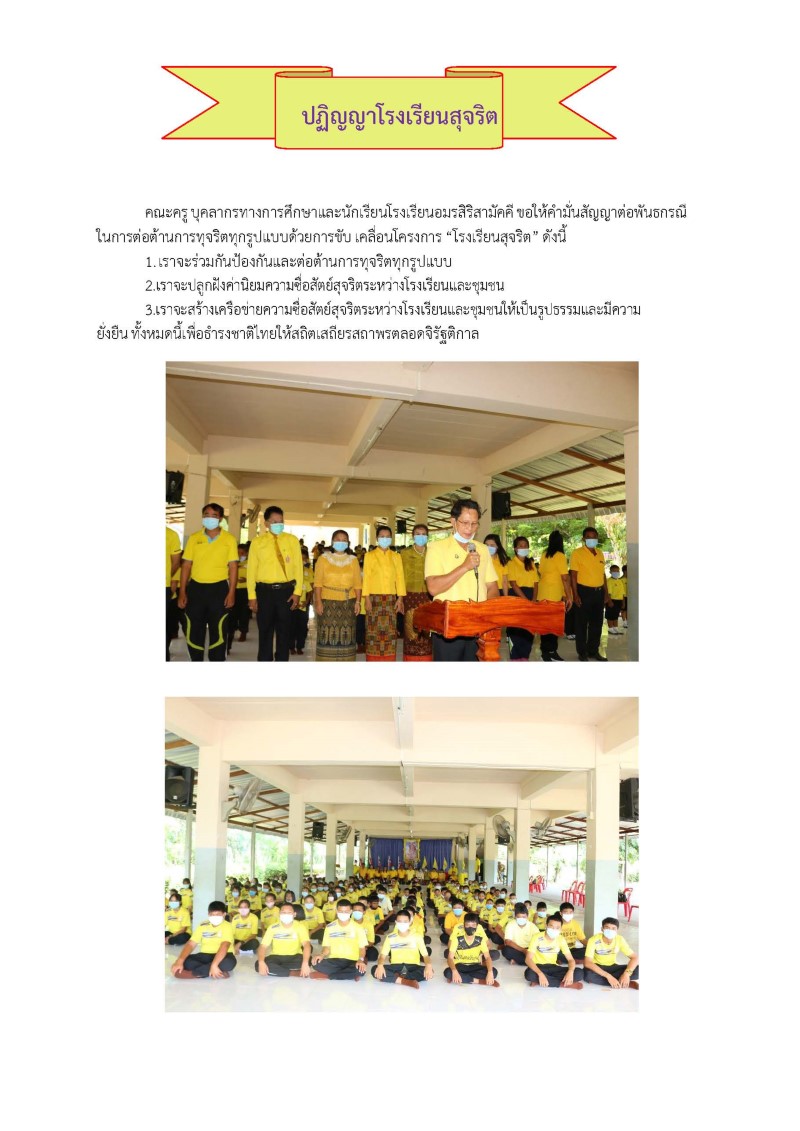 ปฏิญญาโรงเรียนสุจริต

คณะครู บุคลากรทางการศึกษาและนักเรียนโรงเรียนอมรสิริสามัคคี ขอให้คำมั่นสัญญาต่อพันธกรณีในการต่อต้านการทุจริตทุกรูปแบบด้วยการขับ เคลื่อนโครงการ "โรงเรียนสุจริต" ดังนี้

1.เราจะร่วมกันป้องกันและต่อต้านการทุจริตทุกรูปแบบ

2.เราจะปลูกฝังค่านิยมความซื่อสัตย์สุจริตระหว่างโรงเรียนและชุมชน

3.เราจะสร้างเครือข่ายความซื่อสัตย์สุจริตระหว่างโรงเรียนและชุมชนให้เป็นรูปธรรมและมีความยั่งยืน ทั้งหมดนี้เพื่อธำรงชาติไทยให้สถิตเสถียรสถาพรตลอดจิรัฐติกาล